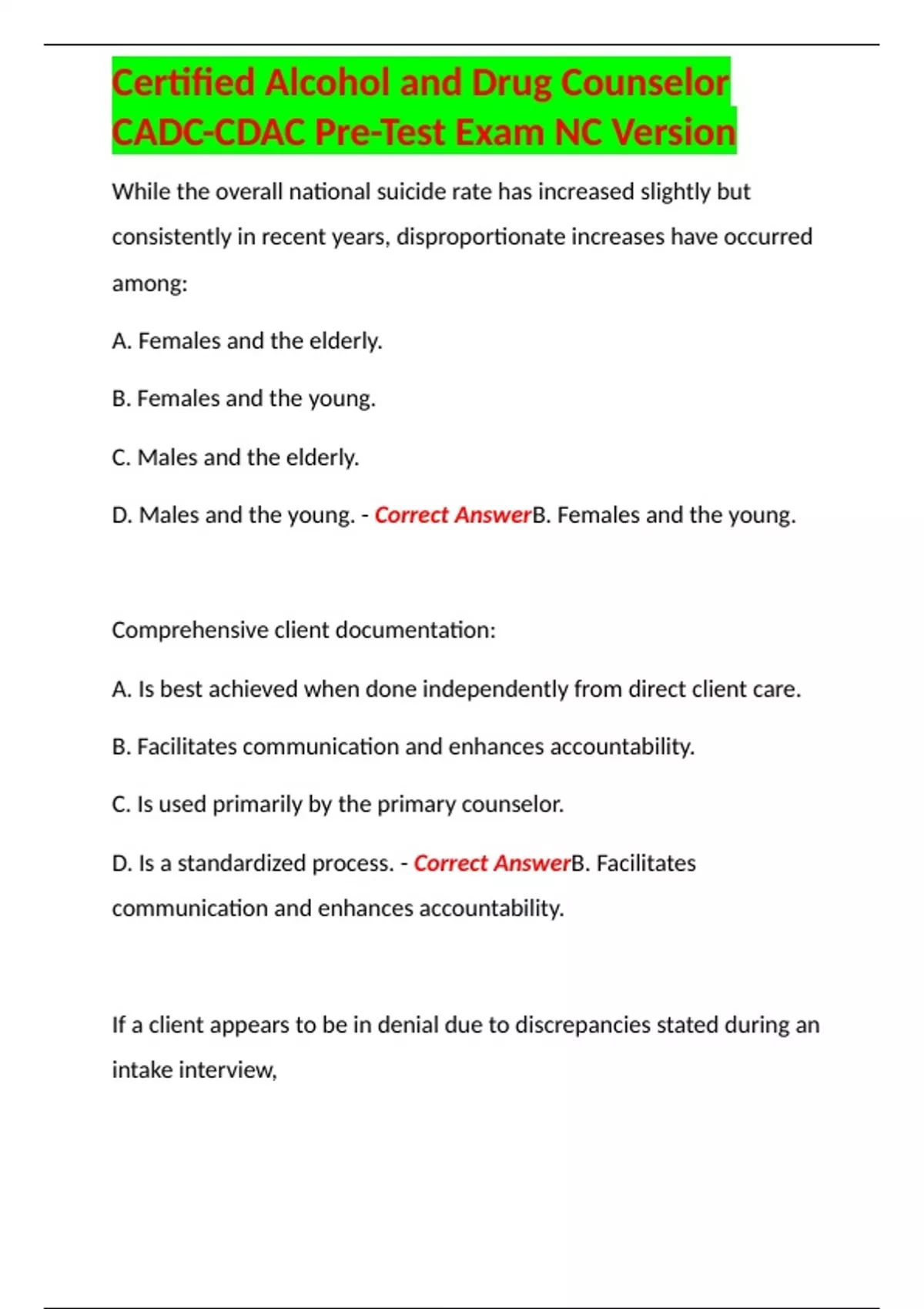 Certified Alcohol and Drug Counselor CADC-CDAC Pre-Test Exam NC Version

While the overall national suicide rate has increased slightly but consistently in recent years, disproportionate increases have occurred among:

A. Females and the elderly.

B. Females and the young.

C. Males and the elderly.

D. Males and the young. - Correct AnswerB. Females and the young.

Comprehensive client documentation:

A. Is best achieved when done independently from direct client care.

B. Facilitates communication and enhances accountability.

C. Is used primarily by the primary counselor.

D. Is a standardized process. - Correct AnswerB. Facilitates communication and enhances accountability.

If a client appears to be in denial due to discrepancies stated during an intake interview,